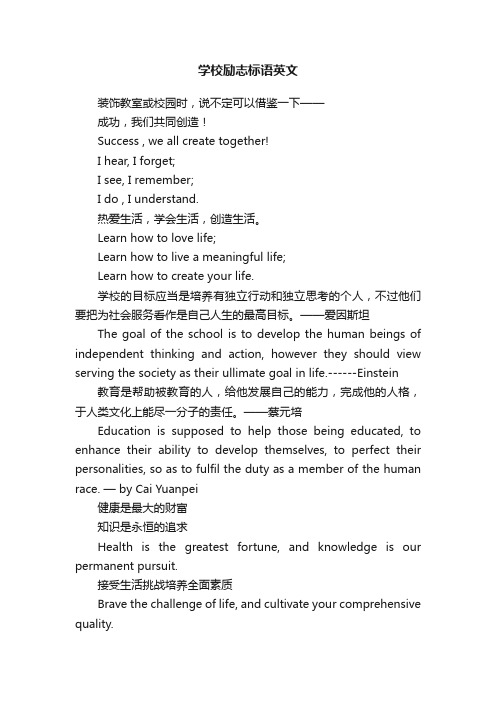 学校励志标语英文

装饰教室或校园时，说不定可以借鉴一下——

成功，我们共同创造！

Success , we all create together!

I hear, I forget;

I see, I remember;

I do , I understand.

热爱生活，学会生活，创造生活。

Learn how to love life;

Learn how to live a meaningful life;

Learn how to create your life.

学校的目标应当是培养有独立行动和独立思考的个人，不过他们要把为社会服务看作是自己人生的最高目标。——爱因斯坦

The goal of the school is to develop the human beings of independent thinking and action, however they should view serving the society as their ullimate goal in life.------Einstein

教育是帮助被教育的人，给他发展自己的能力，完成他的人格，于人类文化上能尽一分子的责任。——蔡元培

Education is supposed to help those being educated, to enhance their ability to develop themselves, to perfect their personalities, so as to fulfil the duty as a member of the human race. — by Cai Yuanpei

健康是最大的财富

知识是永恒的追求

Health is the greatest fortune, and knowledge is our permanent pursuit.

接受生活挑战培养全面素质

Brave the challenge of life, and cultivate your comprehensive quality.